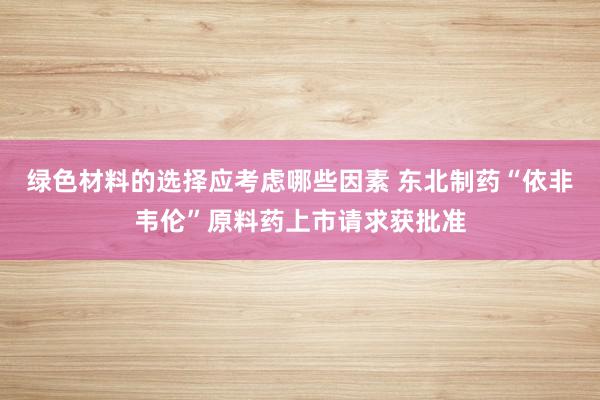 绿色材料的选择应考虑哪些因素 东北制药“依非韦伦”原料药上市请求获批准